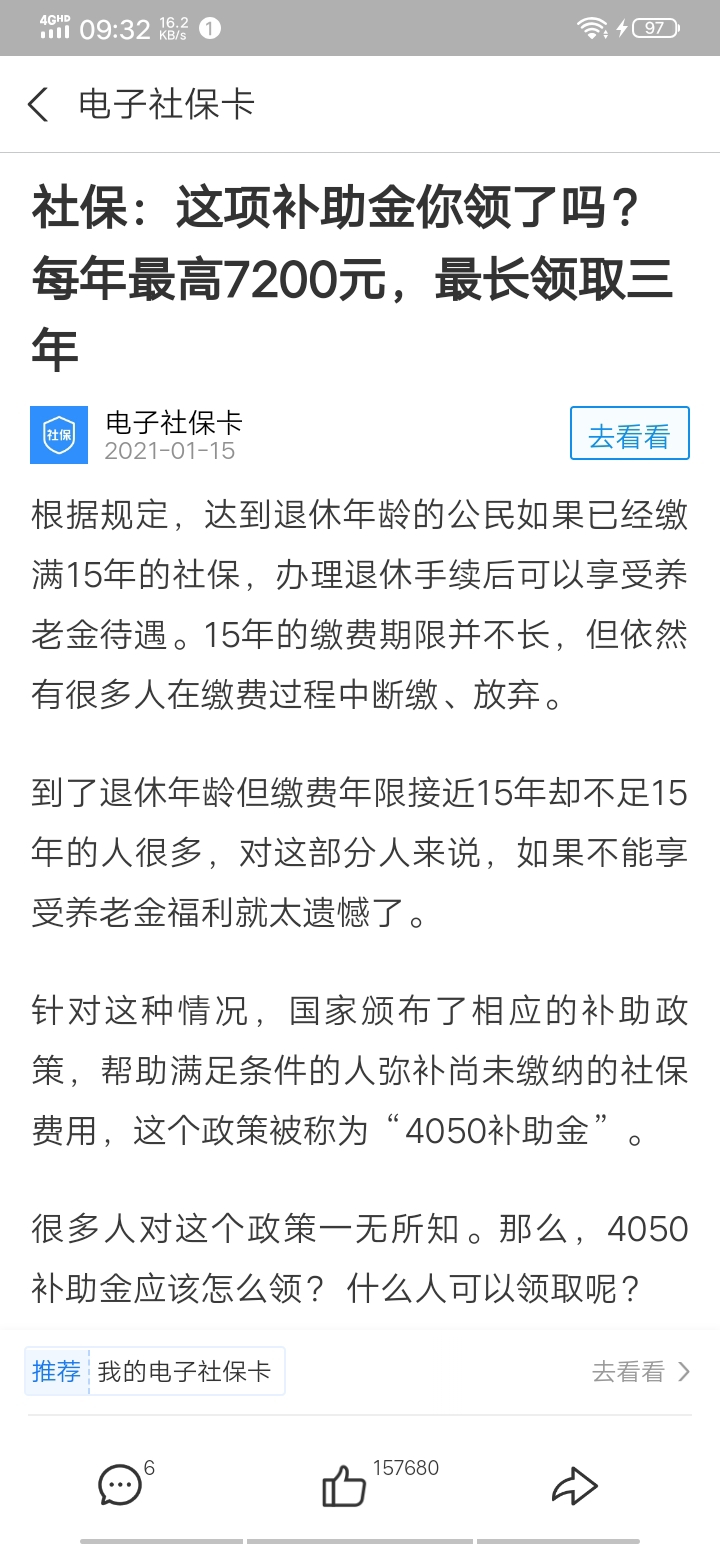 4GHD 09:32 16.2 KB/s 1 97

电子社保卡

社保：这项补助金你领了吗？每年最高7200元，最长领取三年

社保
电子社保卡
2021-01-15
去看看

根据规定，达到退休年龄的公民如果已经缴满15年的社保，办理退休手续后可以享受养老金待遇。15年的缴费期限并不长，但依然有很多人在缴费过程中断缴、放弃。

到了退休年龄但缴费年限接近15年却不足15年的人很多，对这部分人来说，如果不能享受养老金福利就太遗憾了。

针对这种情况，国家颁布了相应的补助政策，帮助满足条件的人弥补尚未缴纳的社保费用，这个政策被称为“4050补助金”。

很多人对这个政策一无所知。那么，4050补助金应该怎么领？什么人可以领取呢？

推荐 我的电子社保卡 去看看

6 157680